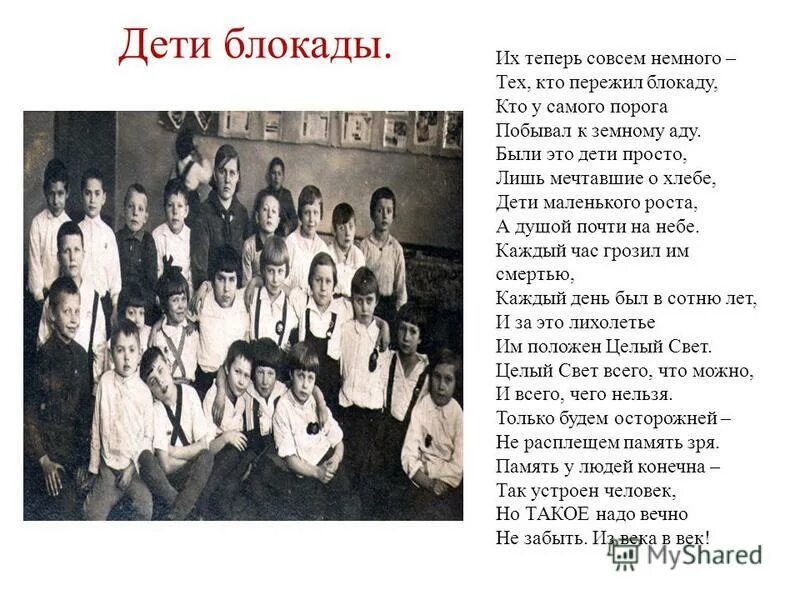 Дети блокады.

Их теперь совсем немного –
Тех, кто пережил блокаду,
Кто у самого порога
Побывал к земному аду.
Были это дети просто,
Лишь мечтавшие о хлебе,
Дети маленького роста,
А душой почти на небе.
Каждый час грозил им смертью,
Каждый день был в сотню лет,
И за это лихолетье
Им положен Целый Свет.
Целый Свет всего, что можно,
И всего, чего нельзя.
Только будем осторожней –
Не расплещем память зря.
Память у людей конечна –
Так устроен человек,
Но ТАКОЕ надо вечно
Не забыть. Из века в век!

MyShared